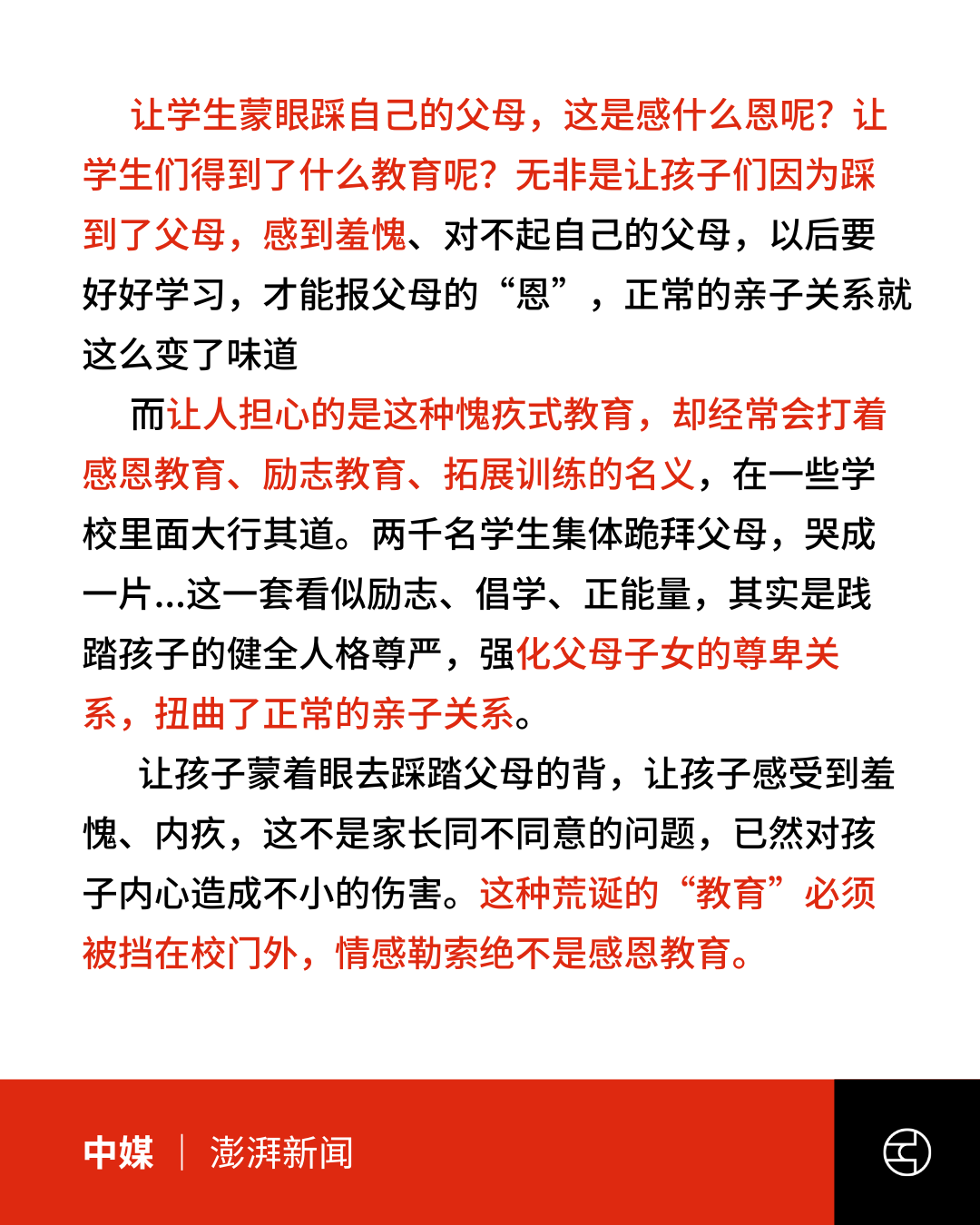 让学生蒙眼踩自己的父母，这是感什么恩呢？让学生们得到了什么教育呢？无非是让孩子们因为踩到了父母，感到羞愧、对不起自己的父母，以后要好好学习，才能报父母的“恩”，正常的亲子关系就这么变了味道

而让人担心的是这种愧疚式教育，却经常会打着感恩教育、励志教育、拓展训练的名义，在一些学校里面大行其道。两千名学生集体跪拜父母，哭成一片...这一套看似励志、倡学、正能量，其实是践踏孩子的健全人格尊严，强化父母子女的尊卑关系，扭曲了正常的亲子关系。

让孩子蒙着眼去踩踏父母的背，让孩子感受到羞愧、内疚，这不是家长同不同意的问题，已然对孩子内心造成不小的伤害。这种荒诞的“教育”必须被挡在校门外，情感勒索绝不是感恩教育。

中媒 | 澎湃新闻